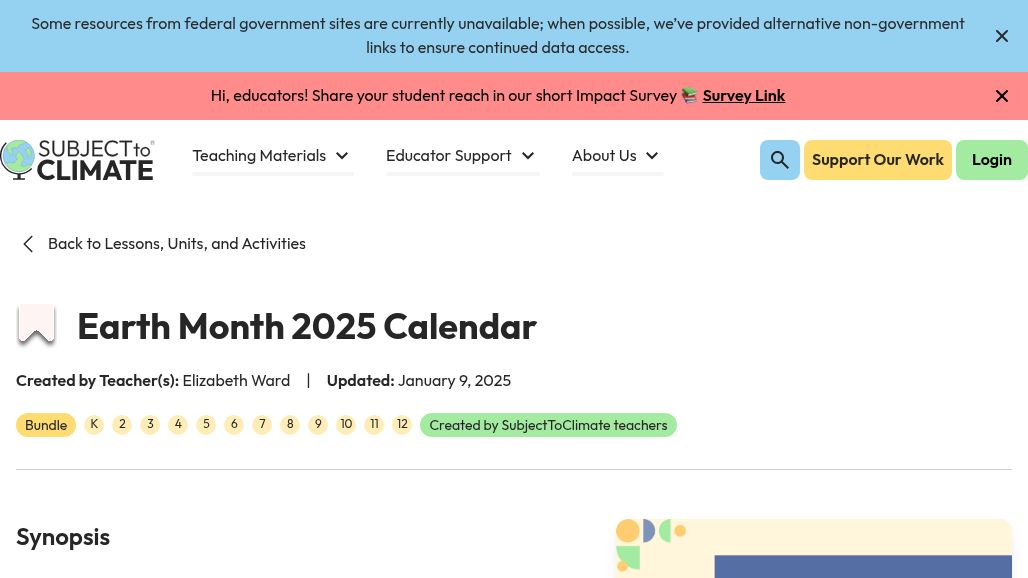 Some resources from federal government sites are currently unavailable; when possible, we've provided alternative non-government links to ensure continued data access.

Hi, educators! Share your student reach in our short Impact Survey 📚 Survey Link

SUBJECT to CLIMATE

Teaching Materials

Educator Support

About Us

Support Our Work

Login

Back to Lessons, Units, and Activities

Earth Month 2025 Calendar

Created by Teacher(s): Elizabeth Ward | Updated: January 9, 2025

Bundle K 2 3 4 5 6 7 8 9 10 11 12 Created by SubjectToClimate teachers

Synopsis